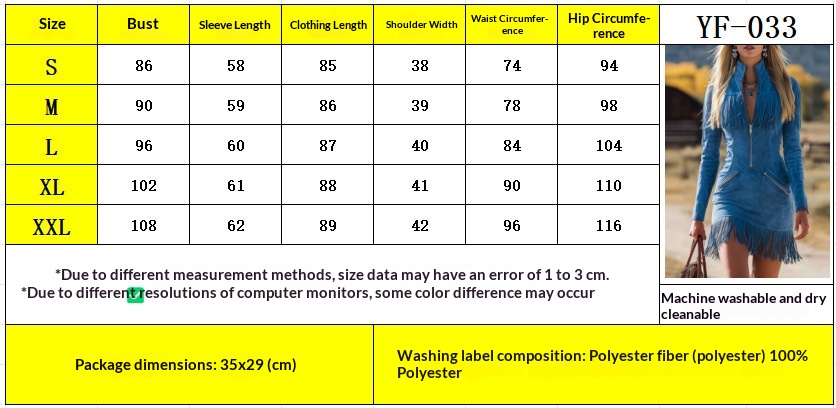 | Size | Bust | Sleeve Length | Clothing Length | Shoulder Width | Waist Circumference | Hip Circumference |
|---|---|---|---|---|---|---|
| S | 86 | 58 | 85 | 38 | 74 | 94 |
| M | 90 | 59 | 86 | 39 | 78 | 98 |
| L | 96 | 60 | 87 | 40 | 84 | 104 |
| XL | 102 | 61 | 88 | 41 | 90 | 110 |
| XXL | 108 | 62 | 89 | 42 | 96 | 116 |

YF-033

*Due to different measurement methods, size data may have an error of 1 to 3 cm.
*Due to different resolutions of computer monitors, some color difference may occur

Machine washable and dry cleanable

Package dimensions: 35x29 (cm)

Washing label composition: Polyester fiber (polyester) 100% Polyester